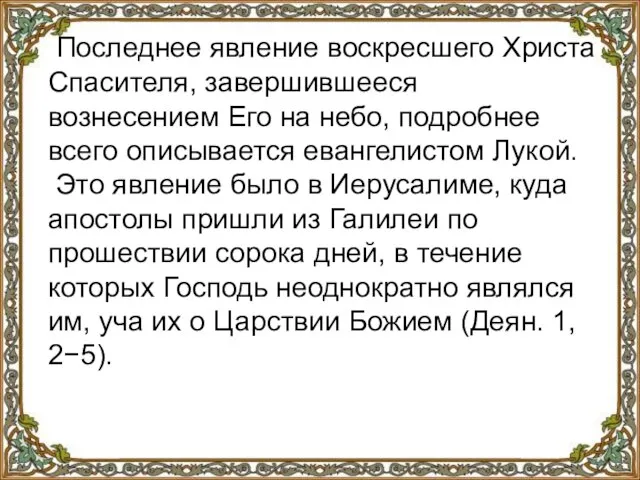 Последнее явление воскресшего Христа Спасителя, завершившееся вознесением Его на небо, подробнее всего описывается евангелистом Лукой.

Это явление было в Иерусалиме, куда апостолы пришли из Галилеи по прошествии сорока дней, в течение которых Господь неоднократно являлся им, уча их о Царствии Божием (Деян. 1, 2−5).